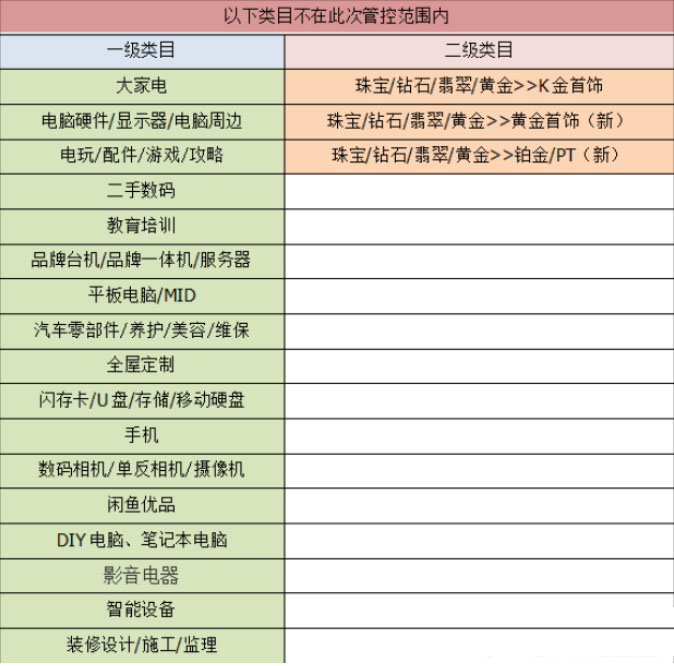 以下类目不在此次管控范围内

| 一级类目 | 二级类目 |
|---|---|
| 大家电 | 珠宝/钻石/翡翠/黄金>>K金首饰 |
| 电脑硬件/显示器/电脑周边 | 珠宝/钻石/翡翠/黄金>>黄金首饰（新） |
| 电玩/配件/游戏/攻略 | 珠宝/钻石/翡翠/黄金>>铂金/PT（新） |
| 二手数码 | |
| 教育培训 | |
| 品牌台机/品牌一体机/服务器 | |
| 平板电脑/MID | |
| 汽车零部件/养护/美容/维保 | |
| 全屋定制 | |
| 闪存卡/U盘/存储/移动硬盘 | |
| 手机 | |
| 数码相机/单反相机/摄像机 | |
| 闲鱼优品 | |
| DIY电脑、笔记本电脑 | |
| 影音电器 | |
| 智能设备 | |
| 装修设计/施工/监理 | |